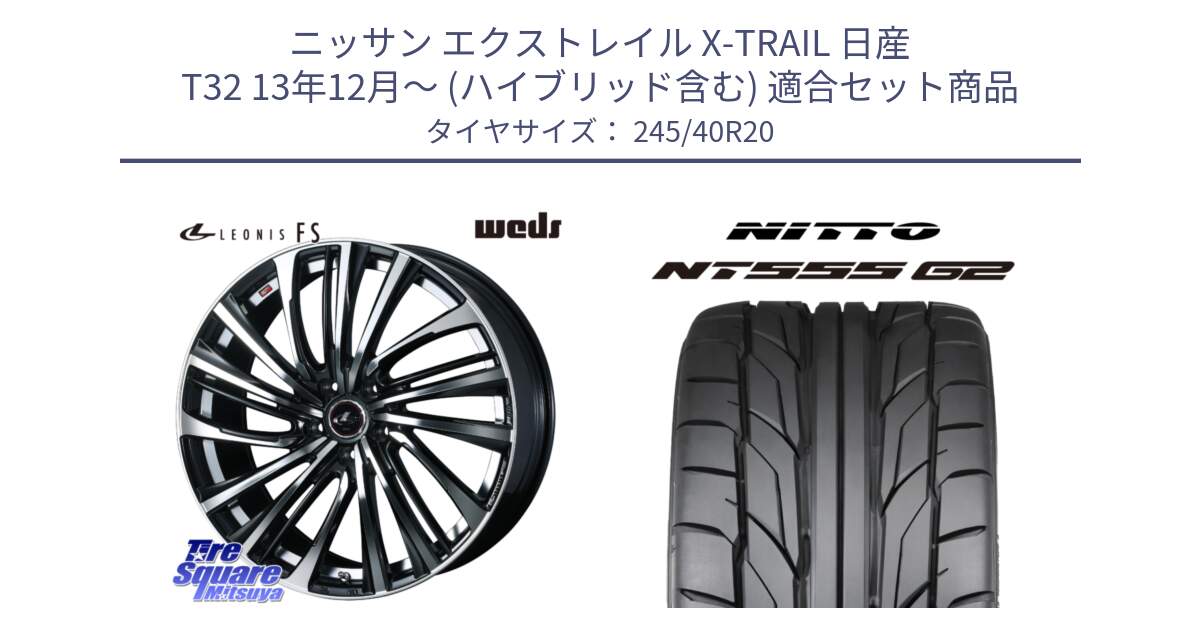 ニッサン エクストレイル X-TRAIL 日産
T32 13年12月～ (ハイブリッド含む) 適合セット商品
タイヤサイズ： 245/40R20

LEONIS FS

weds

NITTO

NT555 G2

Tire Square Mitsuya